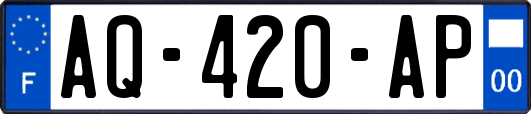 F
AQ-420-AP
00